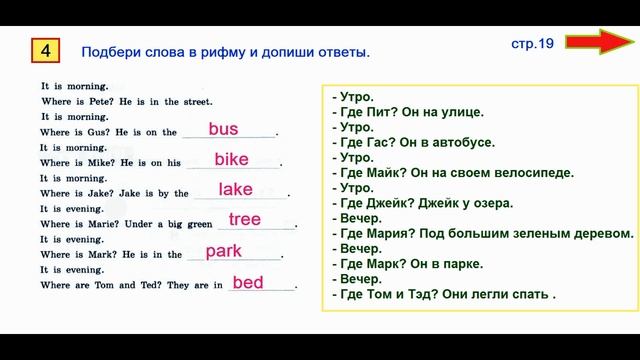 4 Подбери слова в рифму и допиши ответы.

стр.19

It is morning.
Where is Pete? He is in the street.
It is morning.
Where is Gus? He is on the bus.
It is morning.
Where is Mike? He is on his bike.
It is morning.
Where is Jake? Jake is by the lake.
It is evening.
Where is Marie? Under a big green tree.
It is evening.
Where is Mark? He is in the park.
It is evening.
Where are Tom and Ted? They are in bed.

- Утро.
- Где Пит? Он на улице.
- Утро.
- Где Гас? Он в автобусе.
- Утро.
- Где Майк? Он на своем велосипеде.
- Утро.
- Где Джейк? Джейк у озера.
- Вечер.
- Где Мария? Под большим зеленым деревом.
- Вечер.
- Где Марк? Он в парке.
- Вечер.
- Где Том и Тэд? Они легли спать .